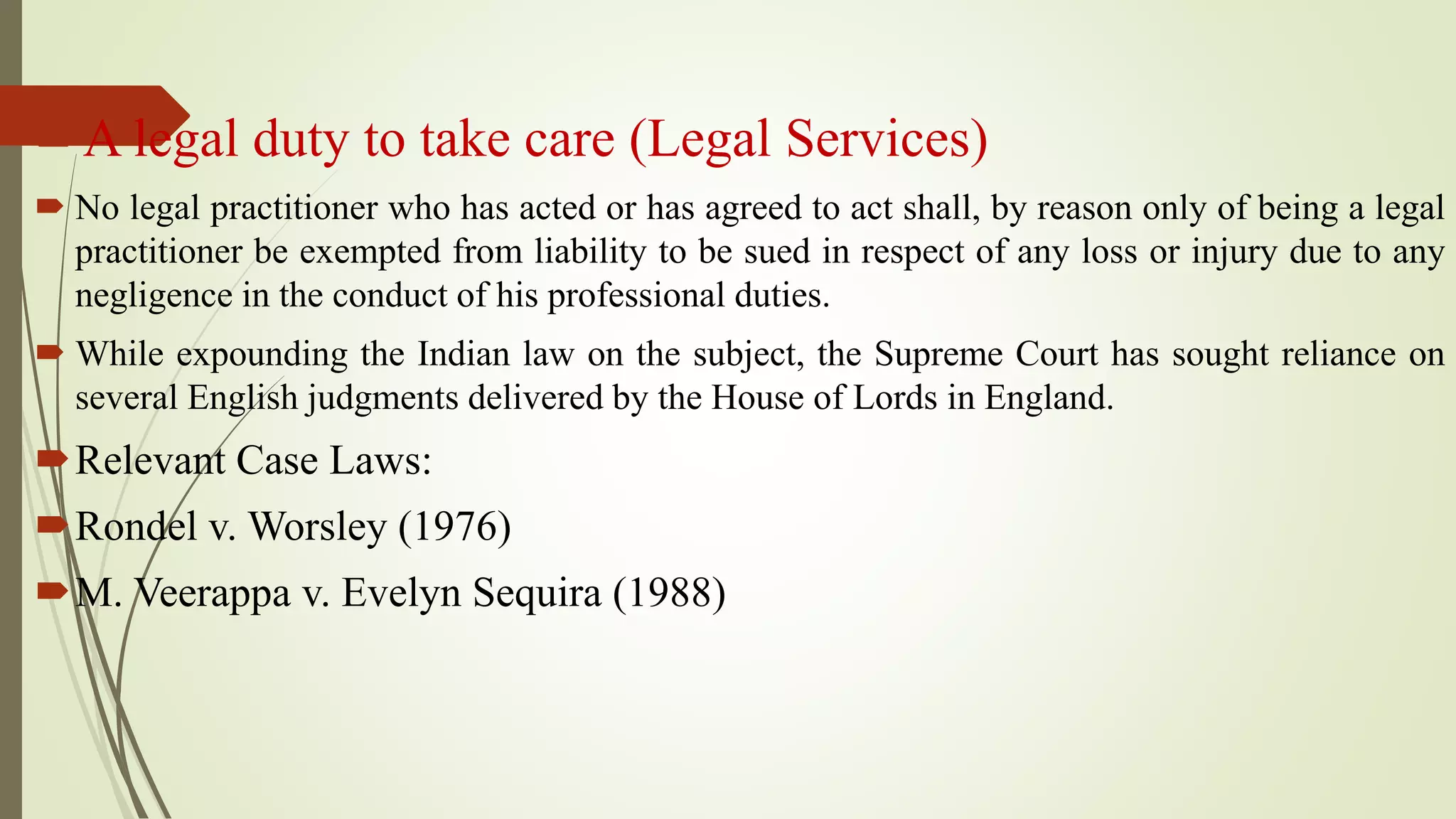 A legal duty to take care (Legal Services)

No legal practitioner who has acted or has agreed to act shall, by reason only of being a legal practitioner be exempted from liability to be sued in respect of any loss or injury due to any negligence in the conduct of his professional duties.

While expounding the Indian law on the subject, the Supreme Court has sought reliance on several English judgments delivered by the House of Lords in England.

Relevant Case Laws:

Rondel v. Worsley (1976)

M. Veerappa v. Evelyn Sequira (1988)